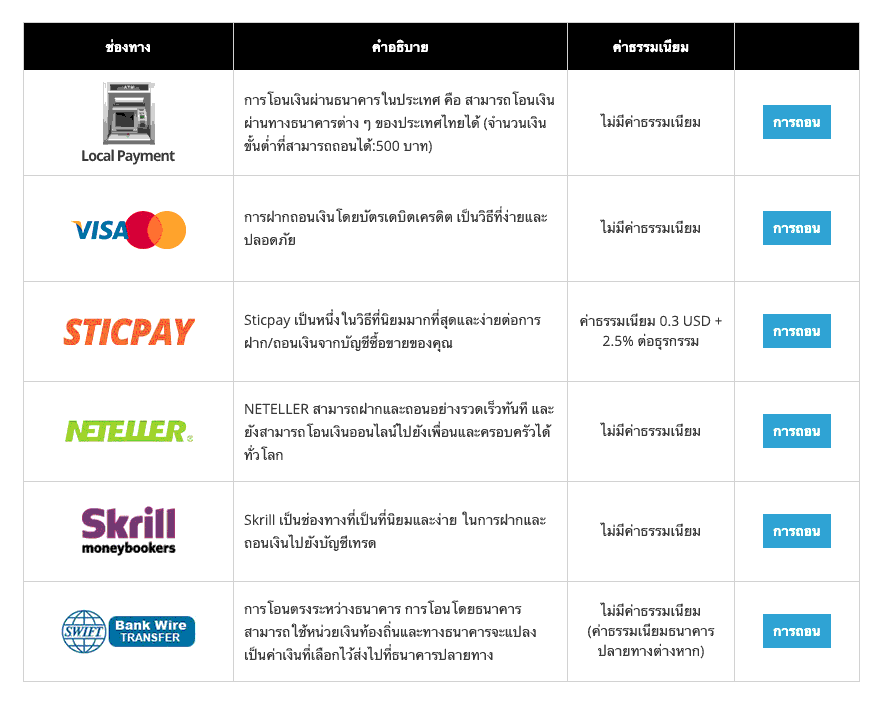 | ช่องทาง | คำอธิบาย | ค่าธรรมเนียม | |
|---|---|---|---|
| ATM Local Payment | การโอนเงินผ่านธนาคารในประเทศ คือ สามารถโอนเงินผ่านทางธนาคารต่าง ๆ ของประเทศไทยได้ (จำนวนเงินขั้นต่ำที่สามารถถอนได้:500 บาท) | ไม่มีค่าธรรมเนียม | การถอน |
| VISA | การฝากถอนเงินโดยบัตรเดบิตเครดิต เป็นวิธีที่ง่ายและปลอดภัย | ไม่มีค่าธรรมเนียม | การถอน |
| STICPAY | Sticpay เป็นหนึ่งในวิธีที่นิยมมากที่สุดและง่ายต่อการฝาก/ถอนเงินจากบัญชีซื้อขายของคุณ | ค่าธรรมเนียม 0.3 USD + 2.5% ต่อธุรกรรม | การถอน |
| NETELLER | NETELLER สามารถฝากและถอนอย่างรวดเร็วทันที และยังสามารถโอนเงินออนไลน์ไปยังเพื่อนและครอบครัวได้ทั่วโลก | ไม่มีค่าธรรมเนียม | การถอน |
| Skrill moneybookers | Skrill เป็นช่องทางที่เป็นที่นิยมและง่าย ในการฝากและถอนเงินไปยังบัญชีเทรด | ไม่มีค่าธรรมเนียม | การถอน |
| SWIFT Bank Wire TRANSFER | การโอนตรงระหว่างธนาคาร การโอนโดยธนาคารสามารถใช้หน่วยเงินท้องถิ่นและทางธนาคารจะแปลงเป็นค่าเงินที่เลือกไว้ส่งไปที่ธนาคารปลายทาง | ไม่มีค่าธรรมเนียม (ค่าธรรมเนียมธนาคารปลายทางต่างหาก) | การถอน |